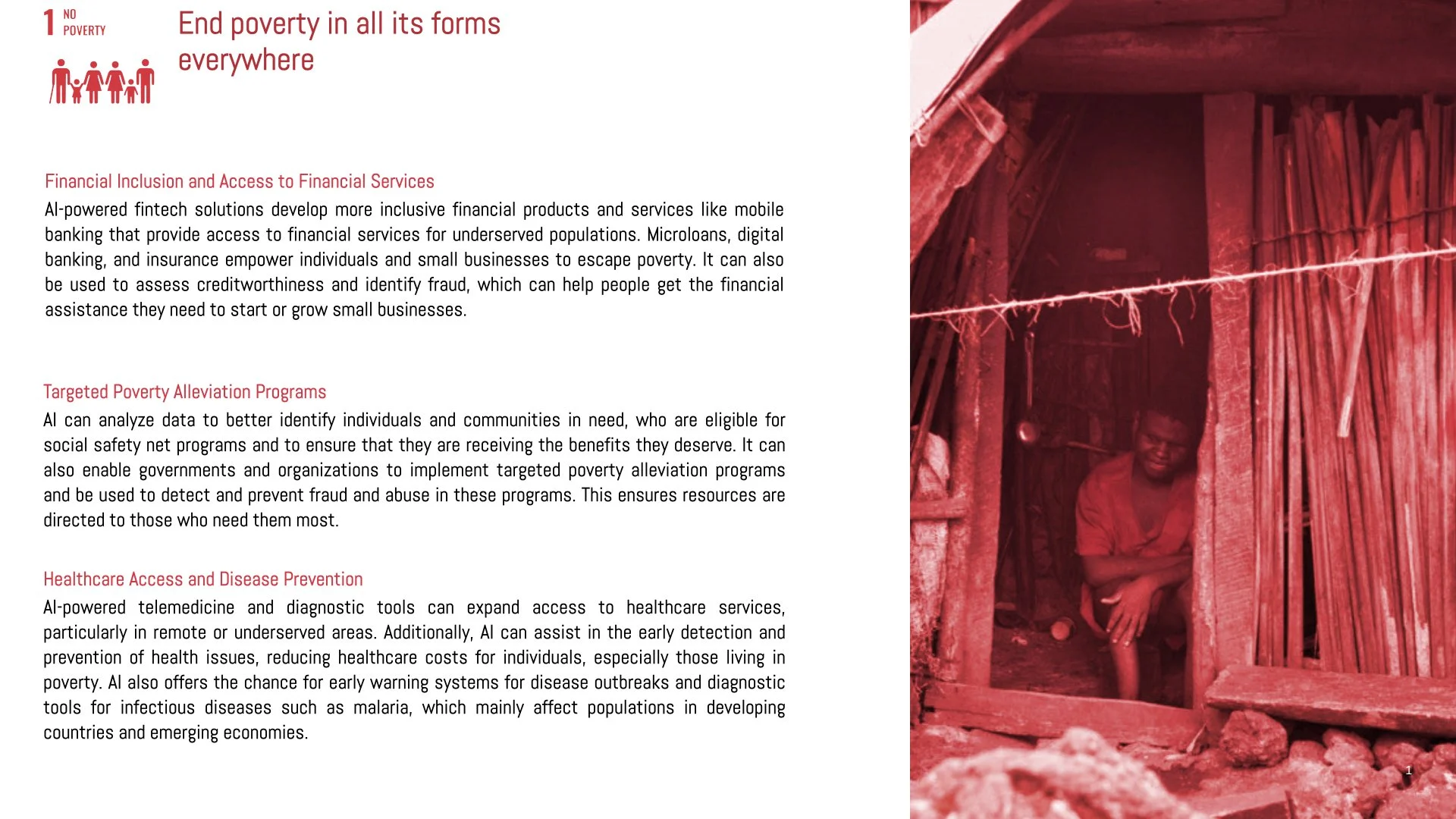 1 NO POVERTY

End poverty in all its forms everywhere

Financial Inclusion and Access to Financial Services

AI-powered fintech solutions develop more inclusive financial products and services like mobile banking that provide access to financial services for underserved populations. Microloans, digital banking, and insurance empower individuals and small businesses to escape poverty. It can also be used to assess creditworthiness and identify fraud, which can help people get the financial assistance they need to start or grow small businesses.

Targeted Poverty Alleviation Programs

AI can analyze data to better identify individuals and communities in need, who are eligible for social safety net programs and to ensure that they are receiving the benefits they deserve. It can also enable governments and organizations to implement targeted poverty alleviation programs and be used to detect and prevent fraud and abuse in these programs. This ensures resources are directed to those who need them most.

Healthcare Access and Disease Prevention

AI-powered telemedicine and diagnostic tools can expand access to healthcare services, particularly in remote or underserved areas. Additionally, AI can assist in the early detection and prevention of health issues, reducing healthcare costs for individuals, especially those living in poverty. AI also offers the chance for early warning systems for disease outbreaks and diagnostic tools for infectious diseases such as malaria, which mainly affect populations in developing countries and emerging economies.

1